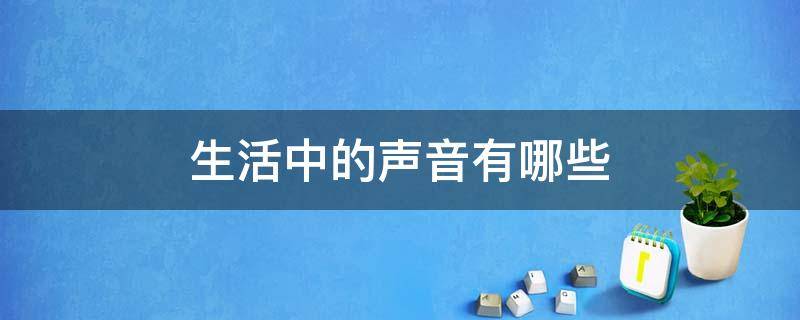 生活中的声音有哪些